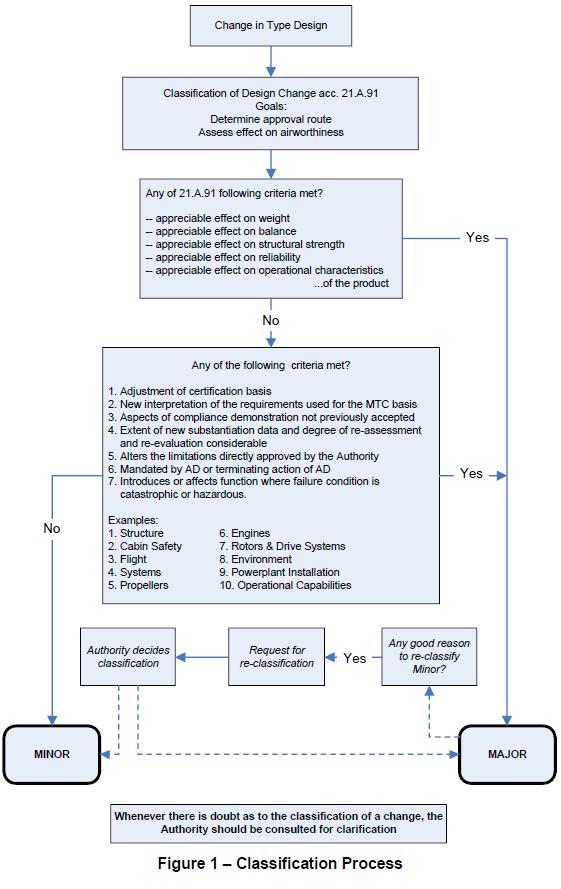 Change in Type Design

Classification of Design Change acc. 21.A.91
Goals:
Determine approval route
Assess effect on airworthiness

Any of 21.A.91 following criteria met?

-- appreciable effect on weight
-- appreciable effect on balance
-- appreciable effect on structural strength
-- appreciable effect on reliability
-- appreciable effect on operational characteristics
...of the product

Yes

No

Any of the following criteria met?

1. Adjustment of certification basis
2. New interpretation of the requirements used for the MTC basis
3. Aspects of compliance demonstration not previously accepted
4. Extent of new substantiation data and degree of re-assessment and re-evaluation considerable
5. Alters the limitations directly approved by the Authority
6. Mandated by AD or terminating action of AD
7. Introduces or affects function where failure condition is catastrophic or hazardous.

Examples:
1. Structure
2. Cabin Safety
3. Flight
4. Systems
5. Propellers
6. Engines
7. Rotors & Drive Systems
8. Environment
9. Powerplant Installation
10. Operational Capabilities

Yes

No

Authority decides classification

Request for re-classification

Yes

Any good reason to re-classify Minor?

MINOR

MAJOR

Whenever there is doubt as to the classification of a change, the Authority should be consulted for clarification

Figure 1 – Classification Process